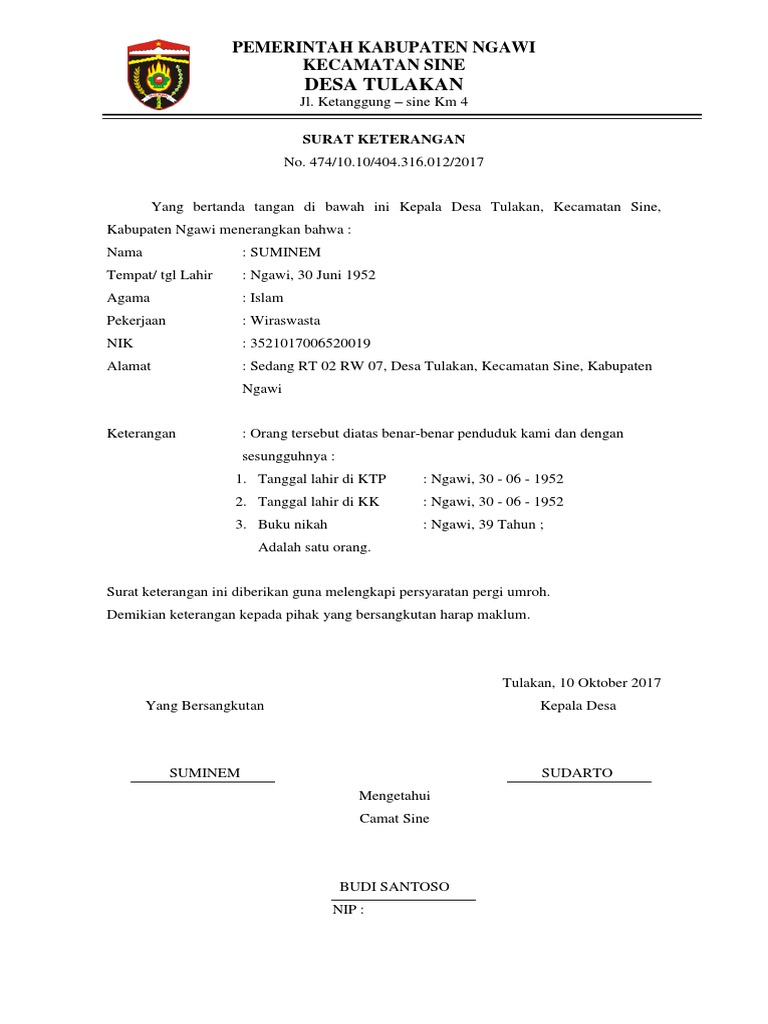 PEMERINTAH KABUPATEN NGAWI
KECAMATAN SINE
DESA TULAKAN
Jl. Ketanggung – sine Km 4

SURAT KETERANGAN
No. 474/10.10/404.316.012/2017

Yang bertanda tangan di bawah ini Kepala Desa Tulakan, Kecamatan Sine, Kabupaten Ngawi menerangkan bahwa :

Nama : SUMINEM
Tempat/ tgl Lahir : Ngawi, 30 Juni 1952
Agama : Islam
Pekerjaan : Wiraswasta
NIK : 3521017006520019
Alamat : Sedang RT 02 RW 07, Desa Tulakan, Kecamatan Sine, Kabupaten Ngawi

Keterangan : Orang tersebut diatas benar-benar penduduk kami dan dengan sesungguhnya :
1. Tanggal lahir di KTP : Ngawi, 30 - 06 - 1952
2. Tanggal lahir di KK : Ngawi, 30 - 06 - 1952
3. Buku nikah : Ngawi, 39 Tahun ;
Adalah satu orang.

Surat keterangan ini diberikan guna melengkapi persyaratan pergi umroh.
Demikian keterangan kepada pihak yang bersangkutan harap maklum.

Tulakan, 10 Oktober 2017

Yang Bersangkutan

Kepala Desa

SUMINEM

SUDARTO

Mengetahui
Camat Sine

BUDI SANTOSO
NIP :